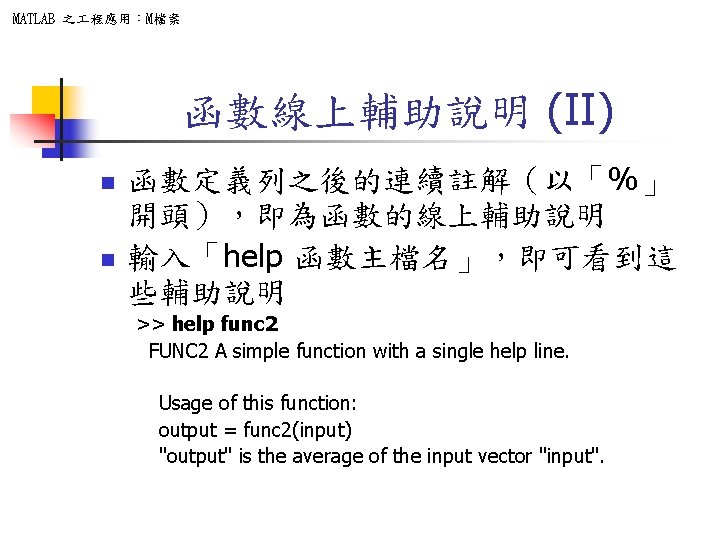 MATLAB 之工程應用：M檔案

函數線上輔助說明 (II)

函數定義列之後的連續註解（以「%」開頭），即為函數的線上輔助說明

輸入「help 函數主檔名」，即可看到這些輔助說明

>> help func2
FUNC2 A simple function with a single help line.

Usage of this function:
output = func2(input)
"output" is the average of the input vector "input".